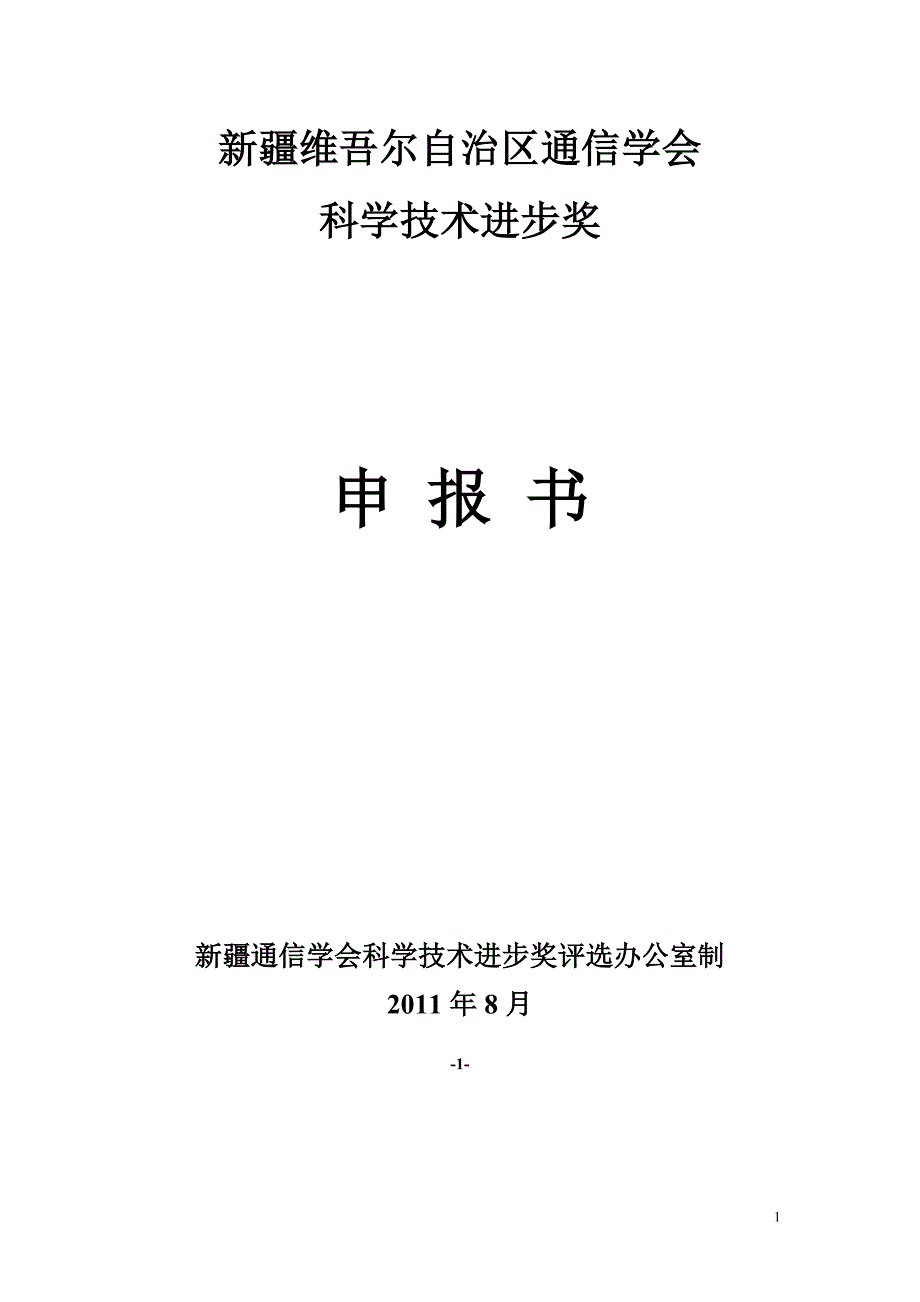 新疆维吾尔自治区通信学会
科学技术进步奖

申 报 书

新疆通信学会科学技术进步奖评选办公室制
2011 年 8 月

-1-

1